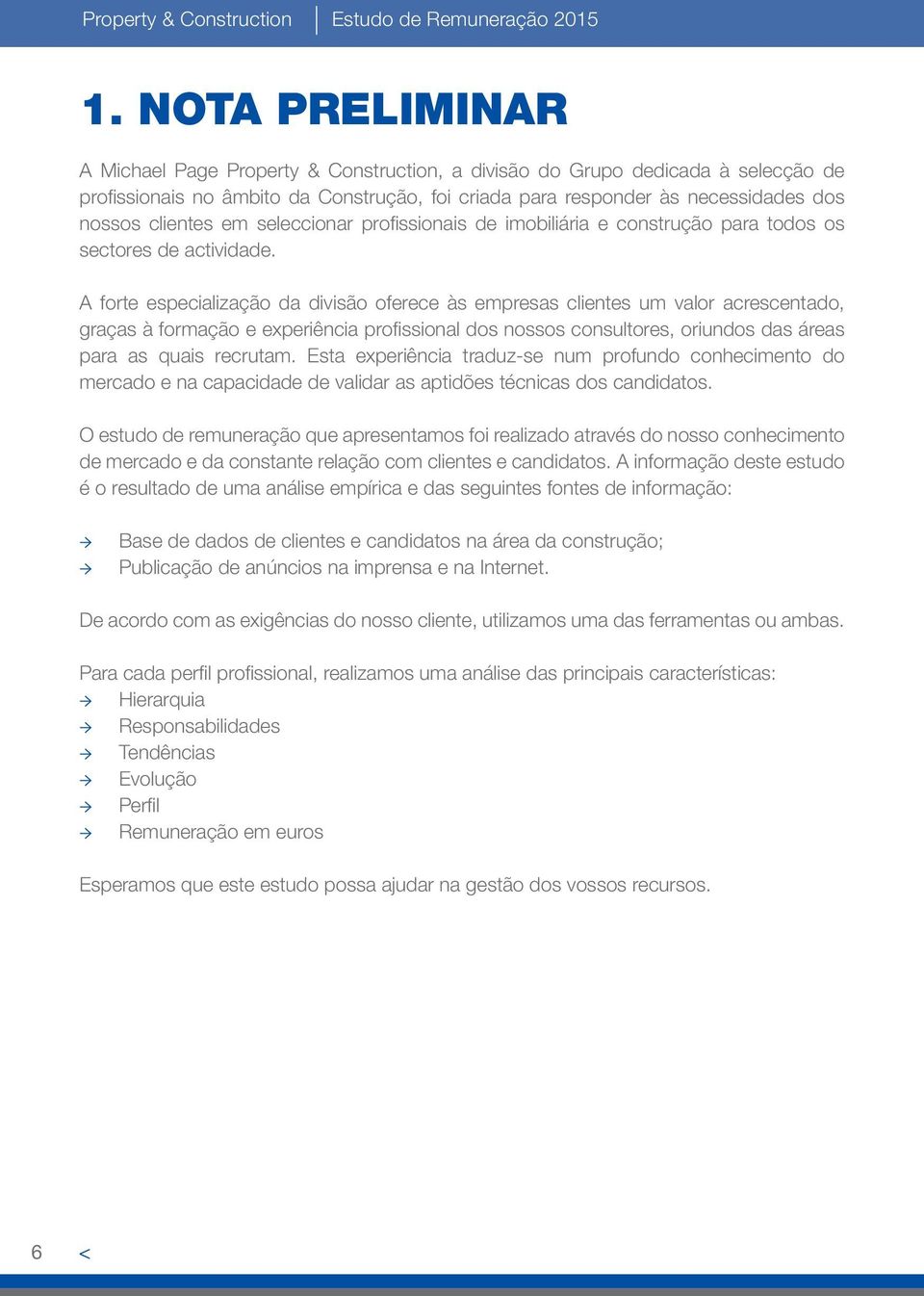 Property & Construction | Estudo de Remuneração 2015

1. NOTA PRELIMINAR

A Michael Page Property & Construction, a divisão do Grupo dedicada à selecção de profissionais no âmbito da Construção, foi criada para responder às necessidades dos nossos clientes em seleccionar profissionais de imobiliária e construção para todos os sectores de actividade.

A forte especialização da divisão oferece às empresas clientes um valor acrescentado, graças à formação e experiência profissional dos nossos consultores, oriundos das áreas para as quais recrutam. Esta experiência traduz-se num profundo conhecimento do mercado e na capacidade de validar as aptidões técnicas dos candidatos.

O estudo de remuneração que apresentamos foi realizado através do nosso conhecimento de mercado e da constante relação com clientes e candidatos. A informação deste estudo é o resultado de uma análise empírica e das seguintes fontes de informação:

→ Base de dados de clientes e candidatos na área da construção;
→ Publicação de anúncios na imprensa e na Internet.

De acordo com as exigências do nosso cliente, utilizamos uma das ferramentas ou ambas.

Para cada perfil profissional, realizamos uma análise das principais características:
→ Hierarquia
→ Responsabilidades
→ Tendências
→ Evolução
→ Perfil
→ Remuneração em euros

Esperamos que este estudo possa ajudar na gestão dos vossos recursos.

6 <